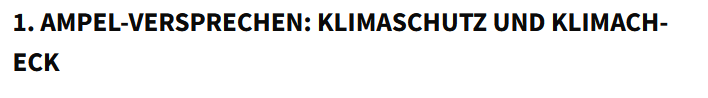 1. AMPEL-VERSPRECHEN: KLIMASCHUTZ UND KLIMACHECK